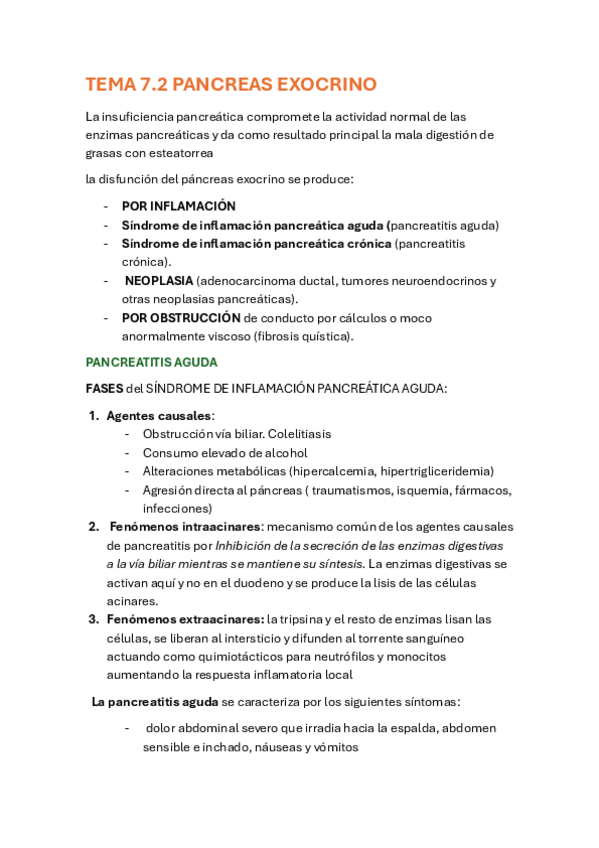 TEMA 7.2 PANCREAS EXOCRINO

La insuficiencia pancreática compromete la actividad normal de las enzimas pancreáticas y da como resultado principal la mala digestión de grasas con esteatorrea

la disfunción del páncreas exocrino se produce:

- POR INFLAMACIÓN
- Síndrome de inflamación pancreática aguda (pancreatitis aguda)
- Síndrome de inflamación pancreática crónica (pancreatitis crónica).
- NEOPLASIA (adenocarcinoma ductal, tumores neuroendocrinos y otras neoplasias pancreáticas).
- POR OBSTRUCCIÓN de conducto por cálculos o moco anormalmente viscoso (fibrosis quística).

PANCREATITIS AGUDA

FASES del SÍNDROME DE INFLAMACIÓN PANCREÁTICA AGUDA:

1. Agentes causales:
   - Obstrucción vía biliar. Colelitiasis
   - Consumo elevado de alcohol
   - Alteraciones metabólicas (hipercalcemia, hipertrigliceridemia)
   - Agresión directa al páncreas ( traumatismos, isquemia, fármacos, infecciones)
2. Fenómenos intraacinares: mecanismo común de los agentes causales de pancreatitis por Inhibición de la secreción de las enzimas digestivas a la vía biliar mientras se mantiene su síntesis. La enzimas digestivas se activan aquí y no en el duodeno y se produce la lisis de las células acinares.
3. Fenómenos extraacinares: la tripsina y el resto de enzimas lisan las células, se liberan al intersticio y difunden al torrente sanguíneo actuando como quimiotácticos para neutrófilos y monocitos aumentando la respuesta inflamatoria local

La pancreatitis aguda se caracteriza por los siguientes síntomas:

- dolor abdominal severo que irradia hacia la espalda, abdomen sensible e inchado, náuseas y vómitos